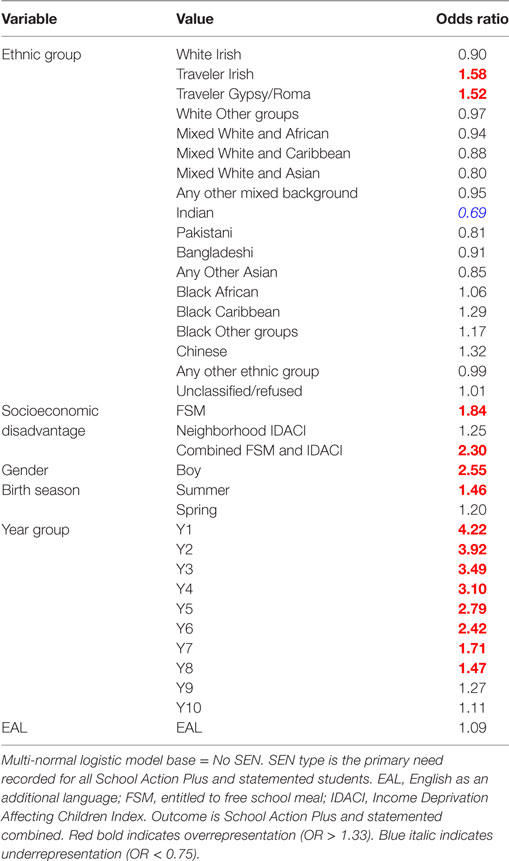 | Variable | Value | Odds ratio |
|---|---|---|
| Ethnic group | White Irish | 0.90 |
| | Traveler Irish | 1.58 |
| | Traveler Gypsy/Roma | 1.52 |
| | White Other groups | 0.97 |
| | Mixed White and African | 0.94 |
| | Mixed White and Caribbean | 0.88 |
| | Mixed White and Asian | 0.80 |
| | Any other mixed background | 0.95 |
| | Indian | 0.69 |
| | Pakistani | 0.81 |
| | Bangladeshi | 0.91 |
| | Any Other Asian | 0.85 |
| | Black African | 1.06 |
| | Black Caribbean | 1.29 |
| | Black Other groups | 1.17 |
| | Chinese | 1.32 |
| | Any other ethnic group | 0.99 |
| | Unclassified/refused | 1.01 |
| Socioeconomic disadvantage | FSM | 1.84 |
| | Neighborhood IDACI | 1.25 |
| | Combined FSM and IDACI | 2.30 |
| Gender | Boy | 2.55 |
| Birth season | Summer | 1.46 |
| | Spring | 1.20 |
| Year group | Y1 | 4.22 |
| | Y2 | 3.92 |
| | Y3 | 3.49 |
| | Y4 | 3.10 |
| | Y5 | 2.79 |
| | Y6 | 2.42 |
| | Y7 | 1.71 |
| | Y8 | 1.47 |
| | Y9 | 1.27 |
| | Y10 | 1.11 |
| EAL | EAL | 1.09 |

Multi-normal logistic model base = No SEN. SEN type is the primary need recorded for all School Action Plus and statemented students. EAL, English as an additional language; FSM, entitled to free school meal; IDACI, Income Deprivation Affecting Children Index. Outcome is School Action Plus and statemented combined. Red bold indicates overrepresentation (OR > 1.33). Blue italic indicates underrepresentation (OR < 0.75).